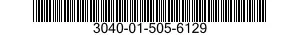 3040-01-505-6129